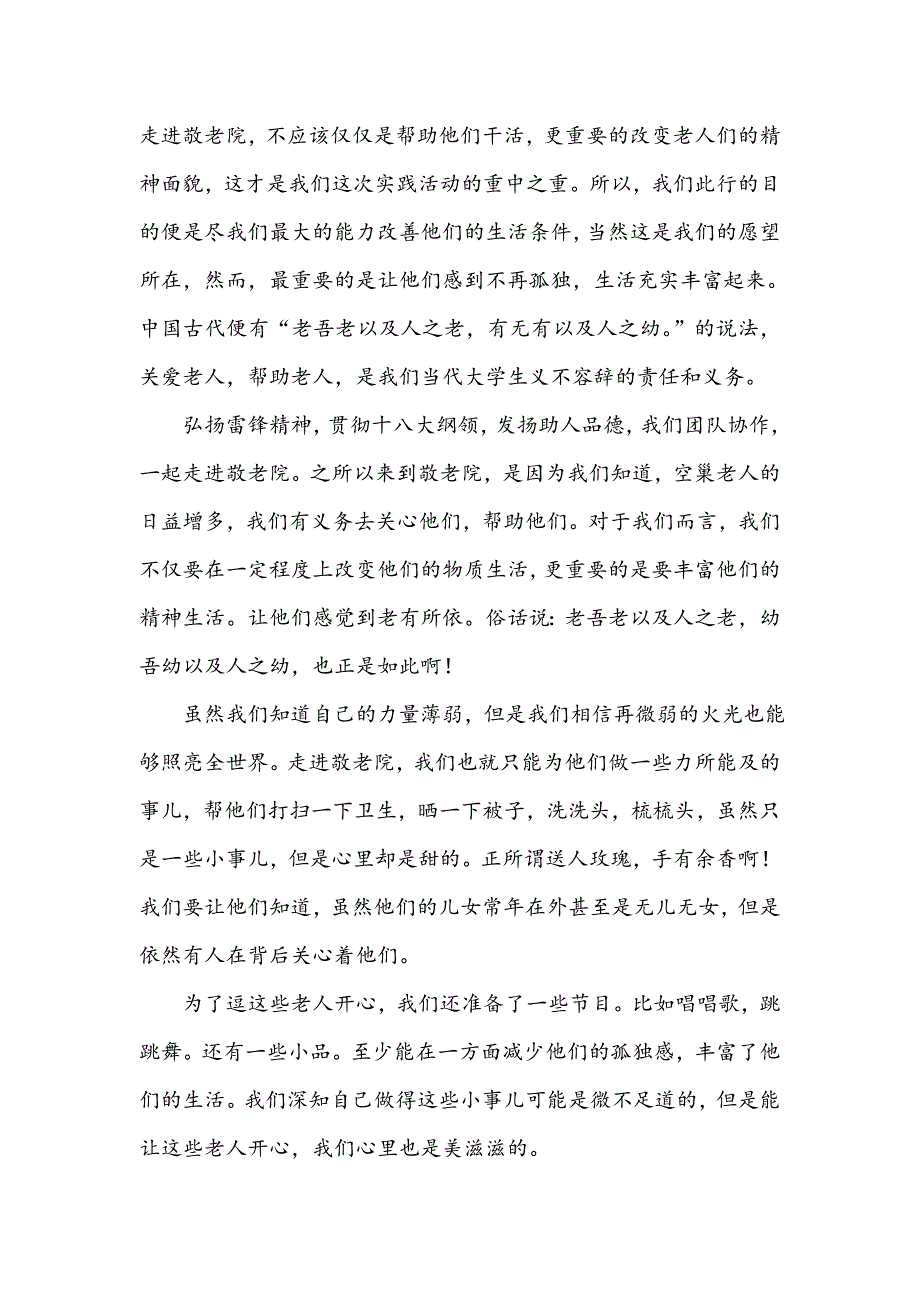 走进敬老院，不应该仅仅是帮助他们干活，更重要的改变老人们的精神面貌，这才是我们这次实践活动的重中之重。所以，我们此行的目的便是尽我们最大的能力改善他们的生活条件，当然这是我们的愿望所在，然而，最重要的是让他们感到不再孤独，生活充实丰富起来。中国古代便有“老吾老以及人之老，有无有以及人之幼。”的说法，关爱老人，帮助老人，是我们当代大学生义不容辞的责任和义务。

弘扬雷锋精神，贯彻十八大纲领，发扬助人品德，我们团队协作，一起走进敬老院。之所以来到敬老院，是因为我们知道，空巢老人的日益增多，我们有义务去关心他们，帮助他们。对于我们而言，我们不仅要在一定程度上改变他们的物质生活，更重要的是要丰富他们的精神生活。让他们感觉到老有所依。俗话说：老吾老以及人之老，幼吾幼以及人之幼，也正是如此啊！

虽然我们知道自己的力量薄弱，但是我们相信再微弱的火光也能够照亮全世界。走进敬老院，我们也就只能为他们做一些力所能及的事儿，帮他们打扫一下卫生，晒一下被子，洗洗头，梳梳头，虽然只是一些小事儿，但是心里却是甜的。正所谓送人玫瑰，手有余香啊！我们要让他们知道，虽然他们的儿女常年在外甚至是无儿无女，但是依然有人在背后关心着他们。

为了逗这些老人开心，我们还准备了一些节目。比如唱唱歌，跳跳舞。还有一些小品。至少能在一方面减少他们的孤独感，丰富了他们的生活。我们深知自己做得这些小事儿可能是微不足道的，但是能让这些老人开心，我们心里也是美滋滋的。